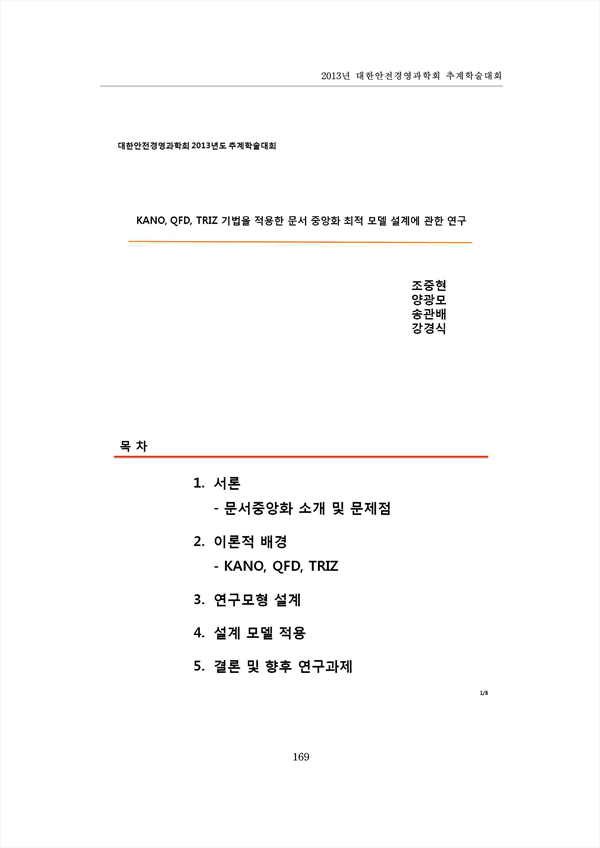 2013년 대한안전경영과학회 추계학술대회

대한안전경영과학회 2013년도 추계학술대회

KANO, QFD, TRIZ 기법을 적용한 문서 중앙화 최적 모델 설계에 관한 연구

조중현
양광모
송관배
강경식

목 차

1. 서론
- 문서중앙화 소개 및 문제점

2. 이론적 배경
- KANO, QFD, TRIZ

3. 연구모형 설계

4. 설계 모델 적용

5. 결론 및 향후 연구과제

1/8

169